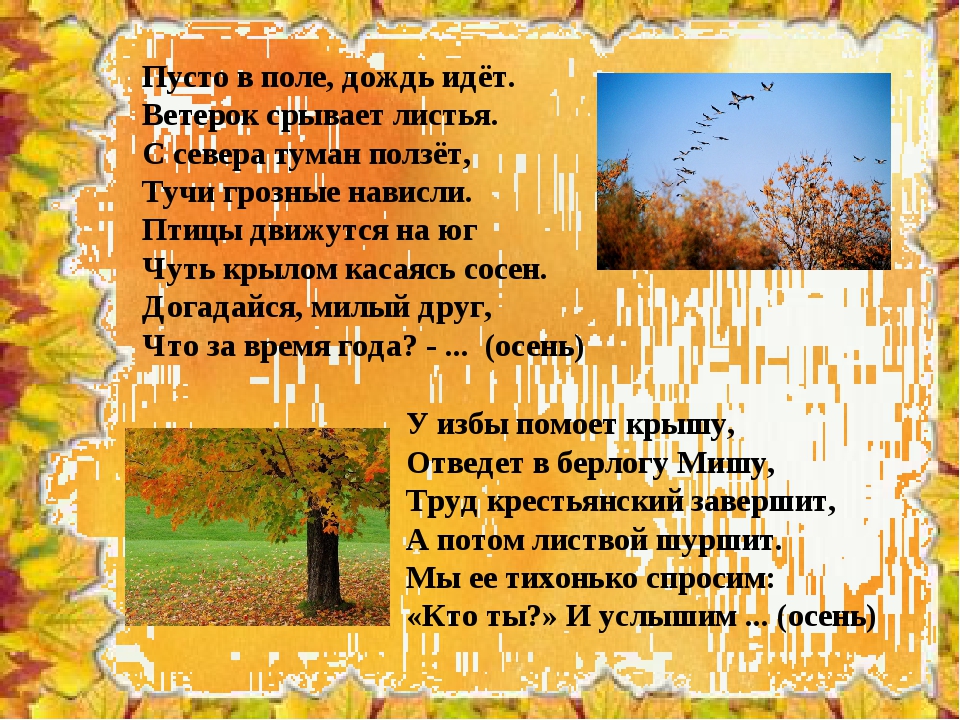 Пусто в поле, дождь идёт.
Ветерок срывает листья.
С севера туман ползёт,
Тучи грозные нависли.
Птицы движутся на юг
Чуть крылом касаясь сосен.
Догадайся, милый друг,
Что за время года? - ... (осень)

У избы помоет крышу,
Отведет в берлогу Мишу,
Труд крестьянский завершит,
А потом листвой шуршит.
Мы ее тихонько спросим:
«Кто ты?» И услышим ... (осень)